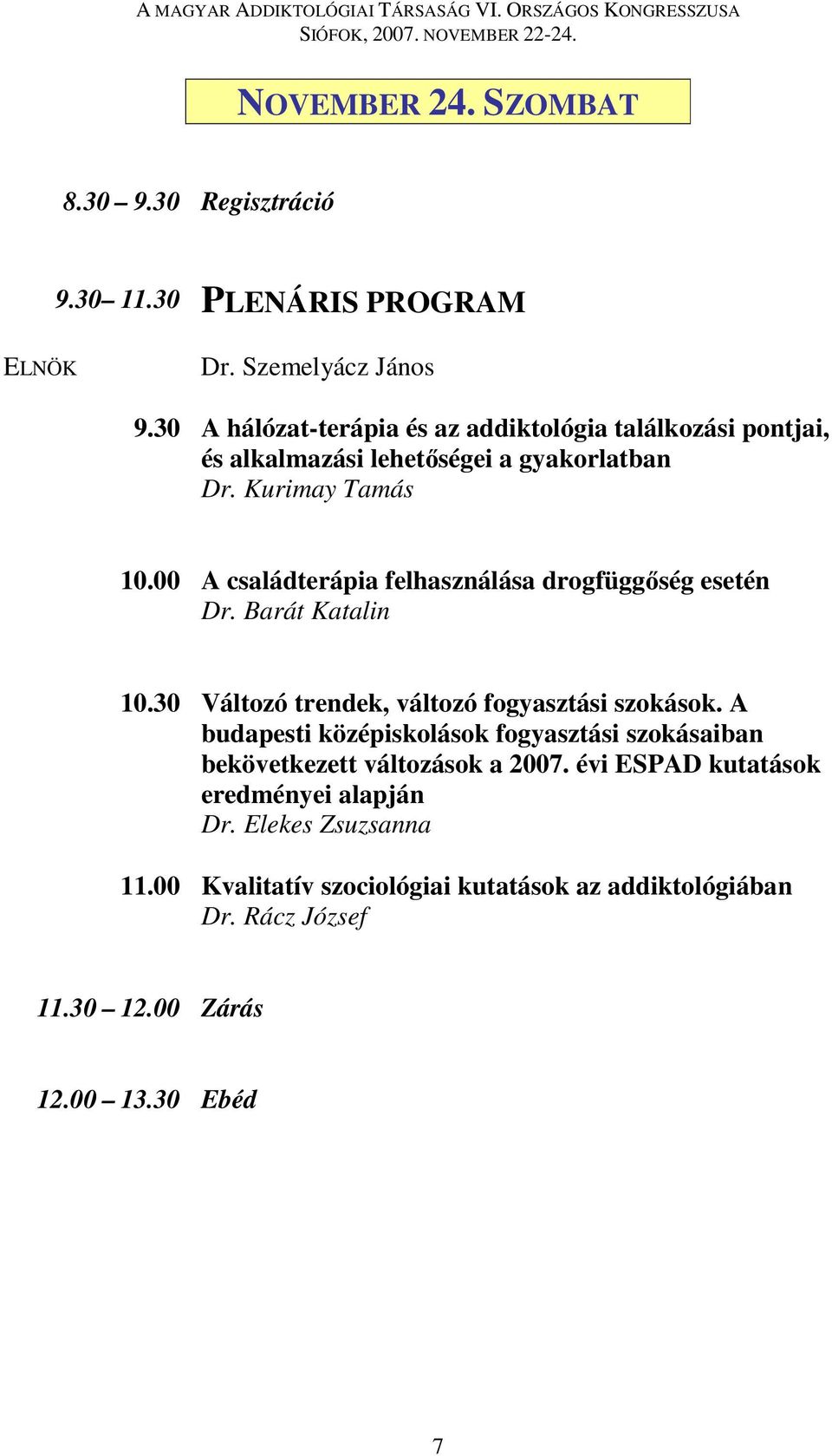 A MAGYAR ADDIKTOLÓGIAI TÁRSASÁG VI. ORSZÁGOS KONGRESSZUSA
SIÓFOK, 2007. NOVEMBER 22-24.

NOVEMBER 24. SZOMBAT

8.30 – 9.30 Regisztráció

9.30– 11.30 PLENÁRIS PROGRAM

ELNÖK Dr. Szemelyácz János

9.30 A hálózat-terápia és az addiktológia találkozási pontjai, és alkalmazási lehetőségei a gyakorlatban
Dr. Kurimay Tamás

10.00 A családterápia felhasználása drogfüggőség esetén
Dr. Barát Katalin

10.30 Változó trendek, változó fogyasztási szokások. A budapesti középiskolások fogyasztási szokásaiban bekövetkezett változások a 2007. évi ESPAD kutatások eredményei alapján
Dr. Elekes Zsuzsanna

11.00 Kvalitatív szociológiai kutatások az addiktológiában
Dr. Rácz József

11.30 – 12.00 Zárás

12.00 – 13.30 Ebéd

7